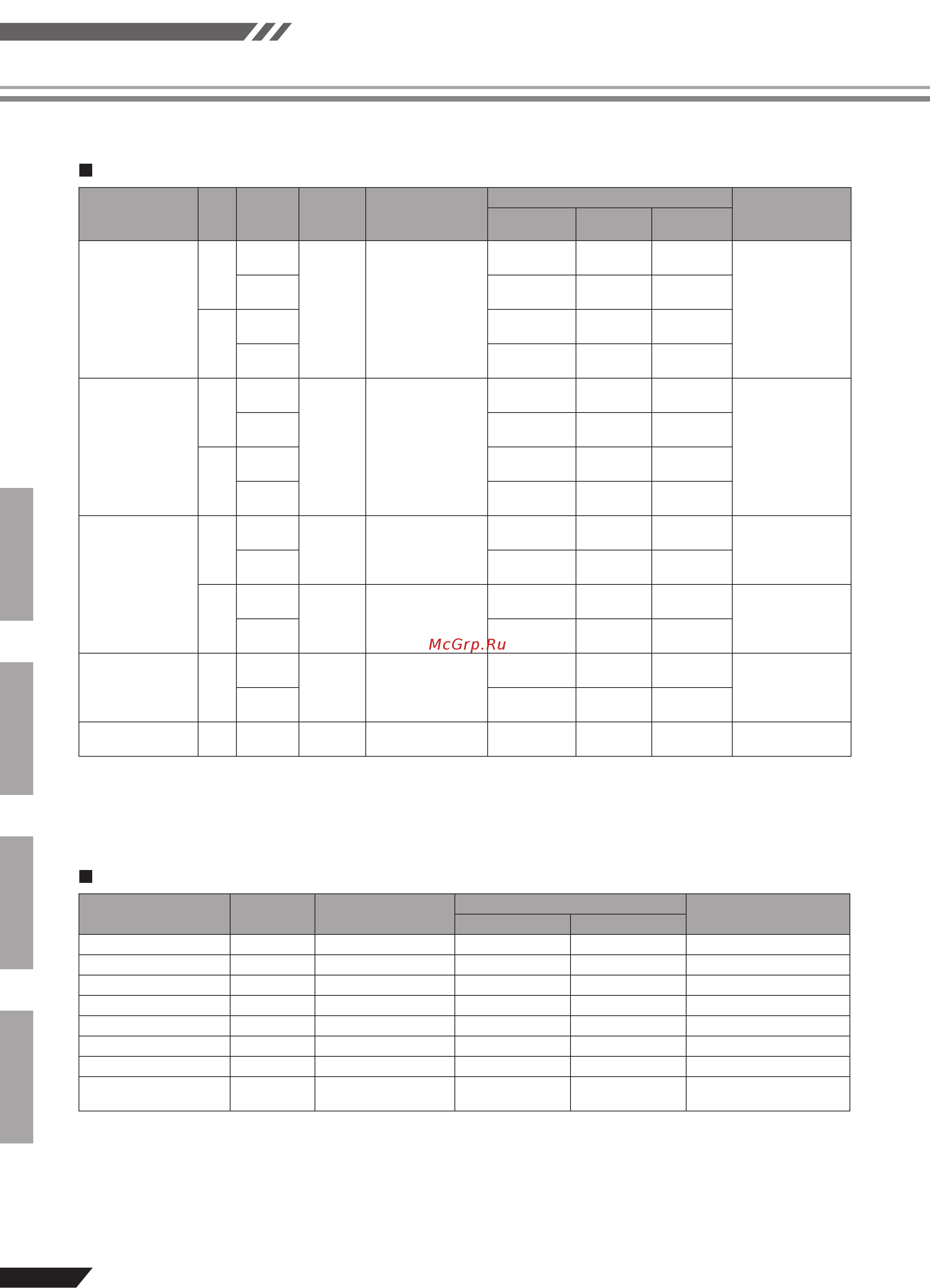 McGrp.Ru